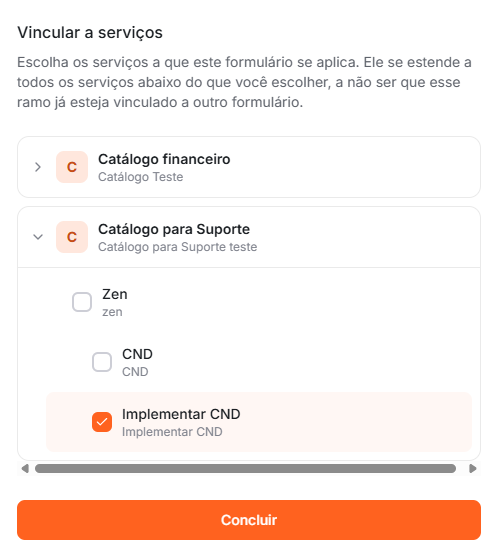 Vincular a serviços

Escolha os serviços a que este formulário se aplica. Ele se estende a todos os serviços abaixo do que você escolher, a não ser que esse ramo já esteja vinculado a outro formulário.

C
Catálogo financeiro
Catálogo Teste

C
Catálogo para Suporte
Catálogo para Suporte teste

Zen
zen

CND
CND

Implementar CND
Implementar CND

Concluir